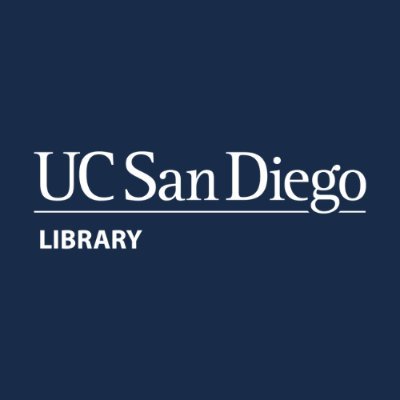 UC San Diego

LIBRARY